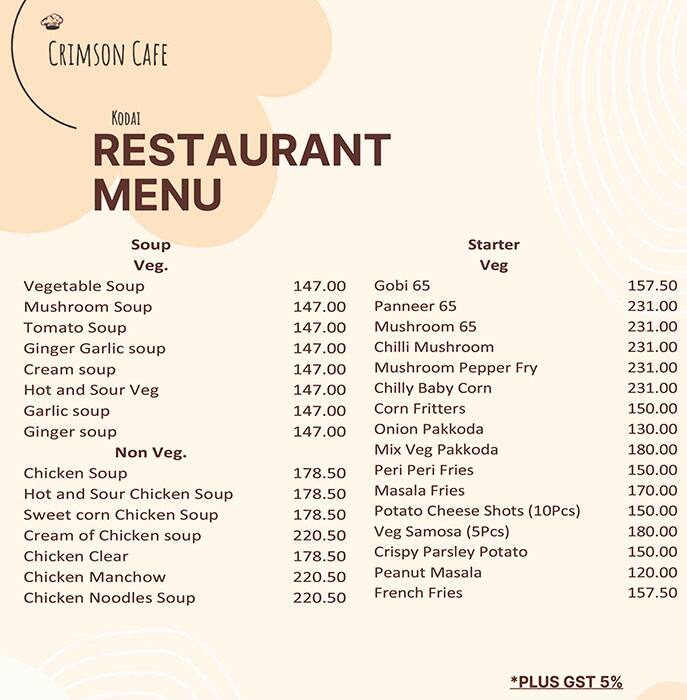 CRIMSON CAFE

KODAI

RESTAURANT MENU

Soup
Veg.

| | |
|---|---|
| Vegetable Soup | 147.00 |
| Mushroom Soup | 147.00 |
| Tomato Soup | 147.00 |
| Ginger Garlic soup | 147.00 |
| Cream soup | 147.00 |
| Hot and Sour Veg | 147.00 |
| Garlic soup | 147.00 |
| Ginger soup | 147.00 |

Non Veg.

| | |
|---|---|
| Chicken Soup | 178.50 |
| Hot and Sour Chicken Soup | 178.50 |
| Sweet corn Chicken Soup | 178.50 |
| Cream of Chicken soup | 220.50 |
| Chicken Clear | 178.50 |
| Chicken Manchow | 220.50 |
| Chicken Noodles Soup | 220.50 |

Starter
Veg

| | |
|---|---|
| Gobi 65 | 157.50 |
| Panneer 65 | 231.00 |
| Mushroom 65 | 231.00 |
| Chilli Mushroom | 231.00 |
| Mushroom Pepper Fry | 231.00 |
| Chilly Baby Corn | 231.00 |
| Corn Fritters | 150.00 |
| Onion Pakkoda | 130.00 |
| Mix Veg Pakkoda | 180.00 |
| Peri Peri Fries | 150.00 |
| Masala Fries | 170.00 |
| Potato Cheese Shots (10Pcs) | 150.00 |
| Veg Samosa (5Pcs) | 180.00 |
| Crispy Parsley Potato | 150.00 |
| Peanut Masala | 120.00 |
| French Fries | 157.50 |

*PLUS GST 5%